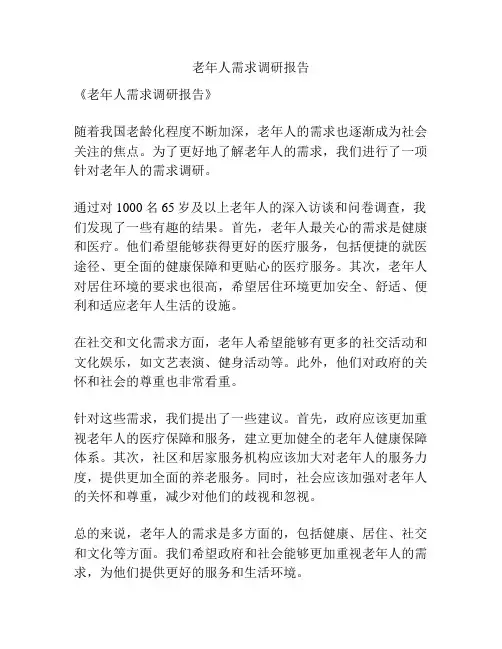 老年人需求调研报告

《老年人需求调研报告》

随着我国老龄化程度不断加深，老年人的需求也逐渐成为社会关注的焦点。为了更好地了解老年人的需求，我们进行了一项针对老年人的需求调研。

通过对 1000 名 65 岁及以上老年人的深入访谈和问卷调查，我们发现了一些有趣的结果。首先，老年人最关心的需求是健康和医疗。他们希望能够获得更好的医疗服务，包括便捷的就医途径、更全面的健康保障和更贴心的医疗服务。其次，老年人对居住环境的要求也很高，希望居住环境更加安全、舒适、便利和适应老年人生活的设施。

在社交和文化需求方面，老年人希望能够有更多的社交活动和文化娱乐，如文艺表演、健身活动等。此外，他们对政府的关怀和社会的尊重也非常看重。

针对这些需求，我们提出了一些建议。首先，政府应该更加重视老年人的医疗保障和服务，建立更加健全的老年人健康保障体系。其次，社区和居家服务机构应该加大对老年人的服务力度，提供更加全面的养老服务。同时，社会应该加强对老年人的关怀和尊重，减少对他们的歧视和忽视。

总的来说，老年人的需求是多方面的，包括健康、居住、社交和文化等方面。我们希望政府和社会能够更加重视老年人的需求，为他们提供更好的服务和生活环境。